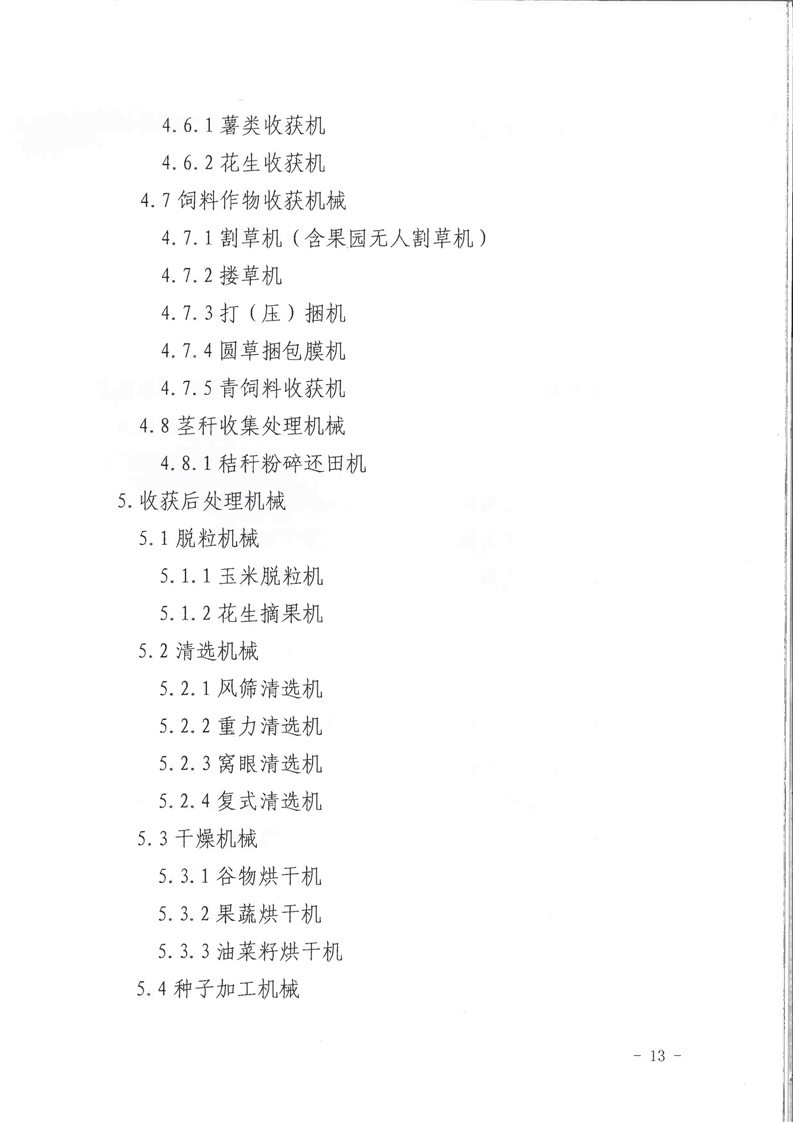 4.6.1 薯类收获机

4.6.2 花生收获机

4.7 饲料作物收获机械

4.7.1 割草机（含果园无人割草机）

4.7.2 搂草机

4.7.3 打（压）捆机

4.7.4 圆草捆包膜机

4.7.5 青饲料收获机

4.8 茎秆收集处理机械

4.8.1 秸秆粉碎还田机

5.收获后处理机械

5.1 脱粒机械

5.1.1 玉米脱粒机

5.1.2 花生摘果机

5.2 清选机械

5.2.1 风筛清选机

5.2.2 重力清选机

5.2.3 窝眼清选机

5.2.4 复式清选机

5.3 干燥机械

5.3.1 谷物烘干机

5.3.2 果蔬烘干机

5.3.3 油菜籽烘干机

5.4 种子加工机械

- 13 -